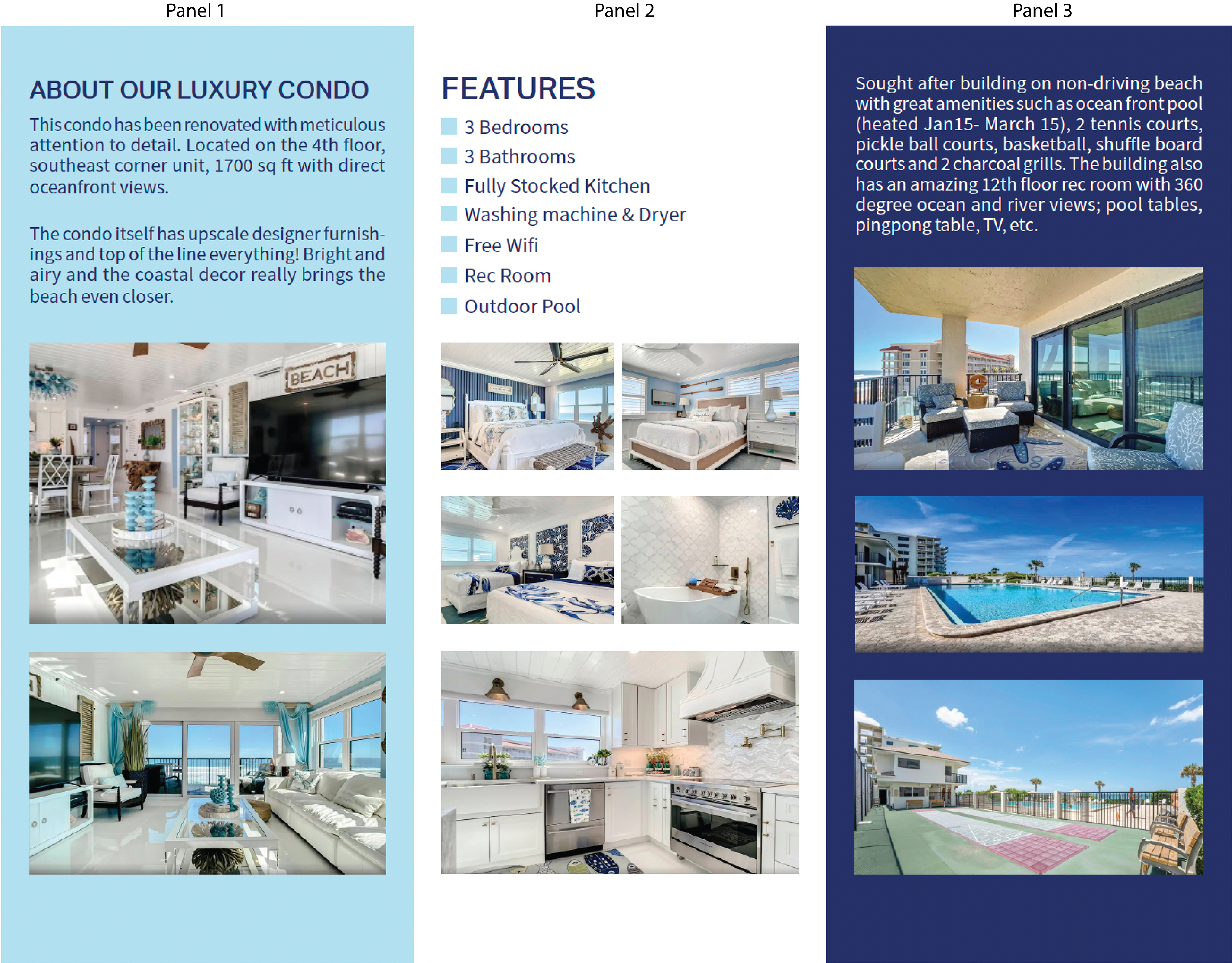 Panel 1

ABOUT OUR LUXURY CONDO

This condo has been renovated with meticulous attention to detail. Located on the 4th floor, southeast corner unit, 1700 sq ft with direct oceanfront views.

The condo itself has upscale designer furnishings and top of the line everything! Bright and airy and the coastal decor really brings the beach even closer.

BEACH

Panel 2

FEATURES

3 Bedrooms
3 Bathrooms
Fully Stocked Kitchen
Washing machine & Dryer
Free Wifi
Rec Room
Outdoor Pool

Panel 3

Sought after building on non-driving beach with great amenities such as ocean front pool (heated Jan15- March 15), 2 tennis courts, pickle ball courts, basketball, shuffle board courts and 2 charcoal grills. The building also has an amazing 12th floor rec room with 360 degree ocean and river views; pool tables, pingpong table, TV, etc.